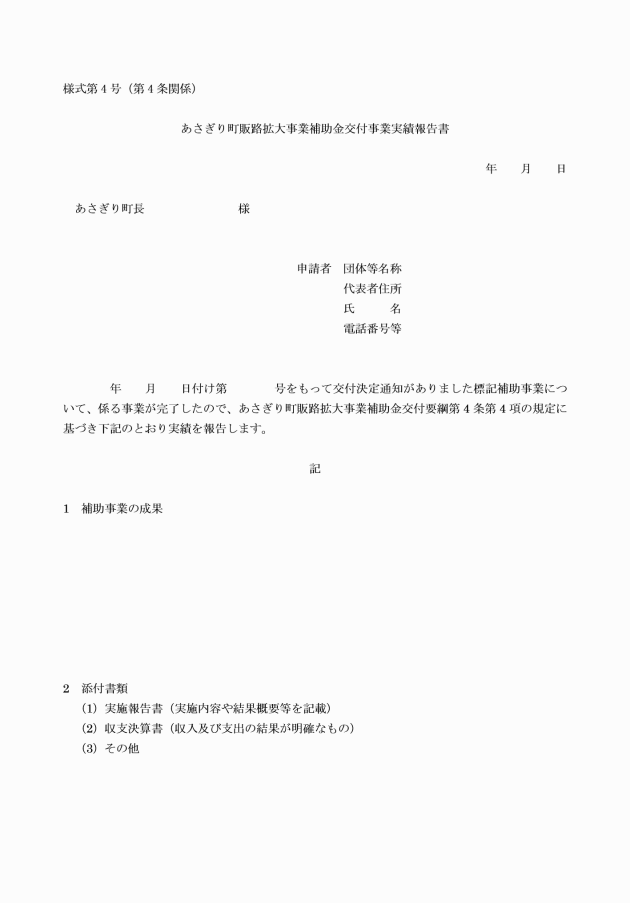 様式第４号（第４条関係）

あさぎり町販路拡大事業補助金交付事業実績報告書

年　　月　　日

あさぎり町長　　　　　　　　様

申請者　団体等名称
代表者住所
氏　　　名
電話番号等

年　　月　　日付け第　　　　号をもって交付決定通知がありました標記補助事業について、係る事業が完了したので、あさぎり町販路拡大事業補助金交付要綱第４条第４項の規定に基づき下記のとおり実績を報告します。

記

1　補助事業の成果

2　添付書類
(1) 実施報告書（実施内容や結果概要等を記載）
(2) 収支決算書（収入及び支出の結果が明確なもの）
(3) その他